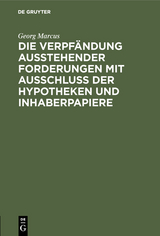 DE GRUYTER

Georg Marcus

DIE VERPFÄNDUNG AUSSTEHENDER FORDERUNGEN MIT AUSSCHLUSS DER HYPOTHEKEN UND INHABERPAPIERE

DE G